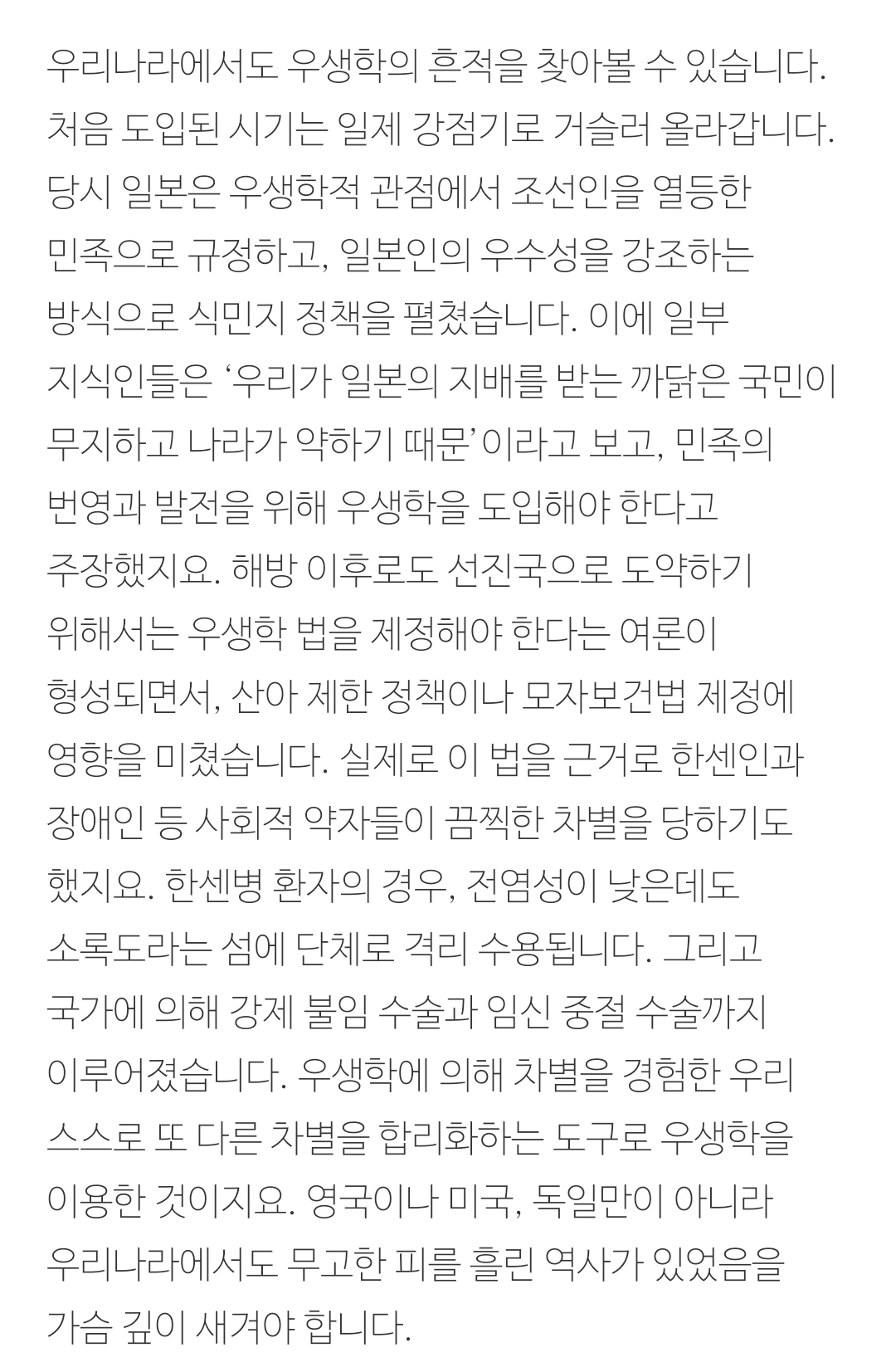 우리나라에서도 우생학의 흔적을 찾아볼 수 있습니다. 처음 도입된 시기는 일제 강점기로 거슬러 올라갑니다. 당시 일본은 우생학적 관점에서 조선인을 열등한 민족으로 규정하고, 일본인의 우수성을 강조하는 방식으로 식민지 정책을 펼쳤습니다. 이에 일부 지식인들은 ‘우리가 일본의 지배를 받는 까닭은 국민이 무지하고 나라가 약하기 때문’이라고 보고, 민족의 번영과 발전을 위해 우생학을 도입해야 한다고 주장했지요. 해방 이후로도 선진국으로 도약하기 위해서는 우생학 법을 제정해야 한다는 여론이 형성되면서, 산아 제한 정책이나 모자보건법 제정에 영향을 미쳤습니다. 실제로 이 법을 근거로 한센인과 장애인 등 사회적 약자들이 끔찍한 차별을 당하기도 했지요. 한센병 환자의 경우, 전염성이 낮은데도 소록도라는 섬에 단체로 격리 수용됩니다. 그리고 국가에 의해 강제 불임 수술과 임신 중절 수술까지 이루어졌습니다. 우생학에 의해 차별을 경험한 우리 스스로 또 다른 차별을 합리화하는 도구로 우생학을 이용한 것이지요. 영국이나 미국, 독일만이 아니라 우리나라에서도 무고한 피를 흘린 역사가 있었음을 가슴 깊이 새겨야 합니다.